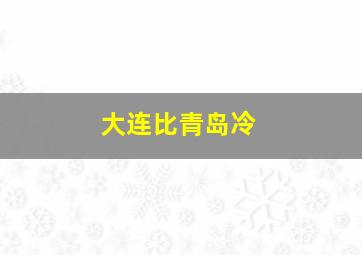 大连比青岛冷